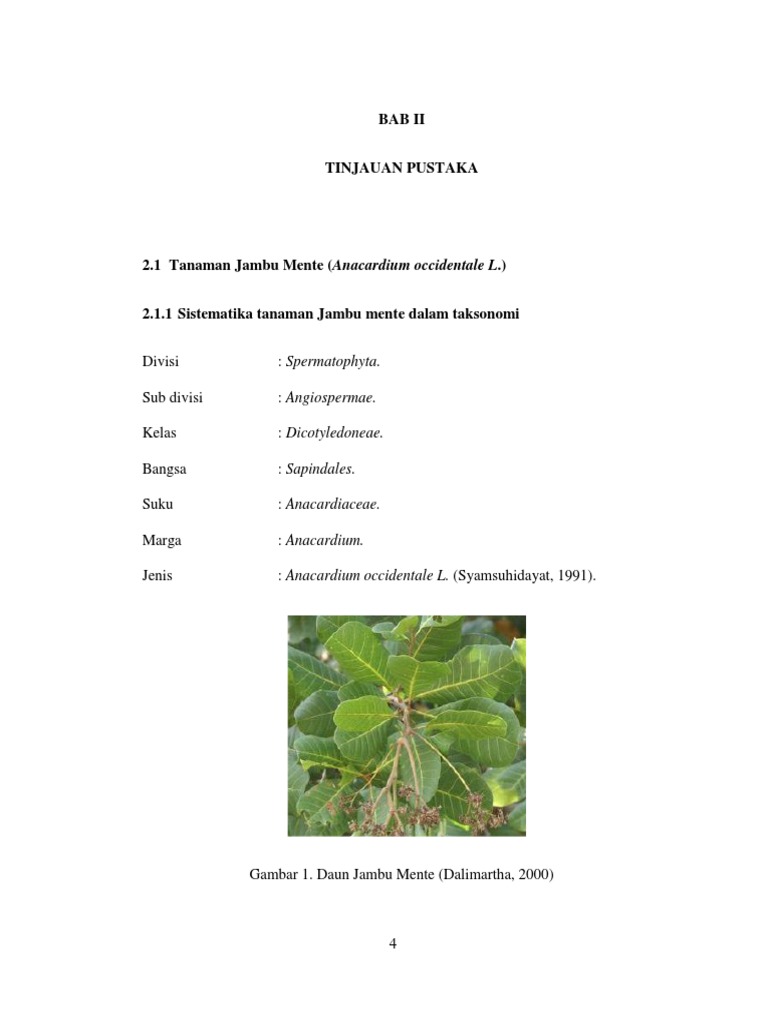 BAB II

TINJAUAN PUSTAKA

2.1 Tanaman Jambu Mente (Anacardium occidentale L.)

2.1.1 Sistematika tanaman Jambu mente dalam taksonomi

Divisi : Spermatophyta.

Sub divisi : Angiospermae.

Kelas : Dicotyledoneae.

Bangsa : Sapindales.

Suku : Anacardiaceae.

Marga : Anacardium.

Jenis : Anacardium occidentale L. (Syamsuhidayat, 1991).

Gambar 1. Daun Jambu Mente (Dalimartha, 2000)

4